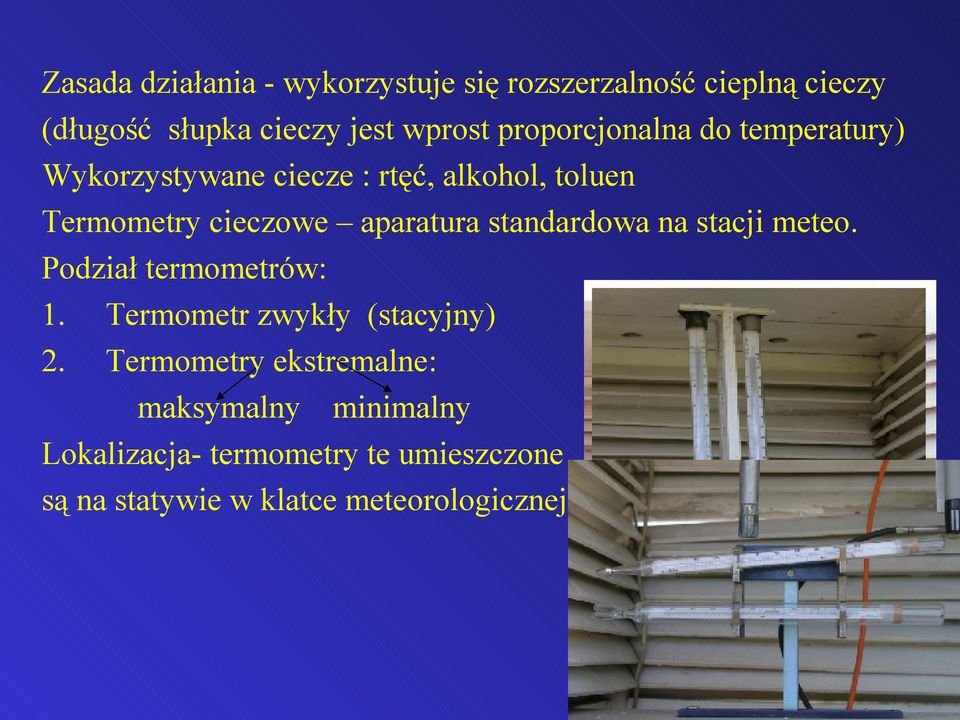 Zasada działania - wykorzystuje się rozszerzalność cieplną cieczy (długość słupka cieczy jest wprost proporcjonalna do temperatury)
Wykorzystywane ciecze : rtęć, alkohol, toluen
Termometry cieczowe – aparatura standardowa na stacji meteo.
Podział termometrów:
1. Termometr zwykły (stacyjny)
2. Termometry ekstremalne:
maksymalny minimalny
Lokalizacja- termometry te umieszczone są na statywie w klatce meteorologicznej